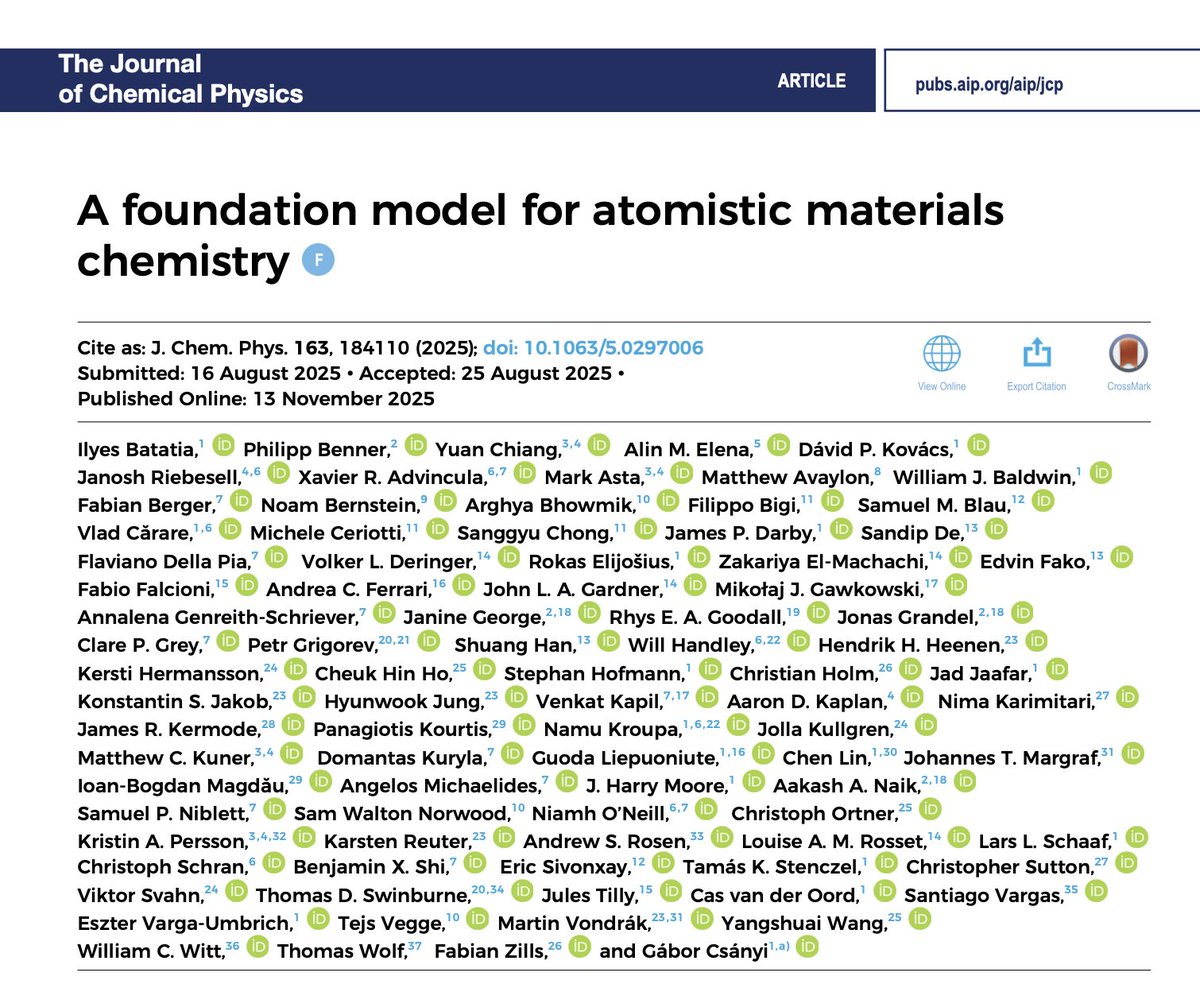 The Journal of Chemical Physics

ARTICLE

pubs.aip.org/aip/jcp

A foundation model for atomistic materials chemistry F

Cite as: J. Chem. Phys. 163, 184110 (2025); doi: 10.1063/5.0297006
Submitted: 16 August 2025 • Accepted: 25 August 2025 •
Published Online: 13 November 2025

View Online Export Citation CrossMark

Ilyes Batatia,$^{1}$ Philipp Benner,$^{2}$ Yuan Chiang,$^{3,4}$ Alin M. Elena,$^{5}$ Dávid P. Kovács,$^{1}$ Janosh Riebesell,$^{4,6}$ Xavier R. Advincula,$^{6,7}$ Mark Asta,$^{3,4}$ Matthew Avaylon,$^{8}$ William J. Baldwin,$^{1}$ Fabian Berger,$^{7}$ Noam Bernstein,$^{9}$ Arghya Bhowmik,$^{10}$ Filippo Bigi,$^{11}$ Samuel M. Blau,$^{12}$ Vlad Cărare,$^{1,6}$ Michele Ceriotti,$^{11}$ Sanggyu Chong,$^{11}$ James P. Darby,$^{1}$ Sandip De,$^{13}$ Flaviano Della Pia,$^{7}$ Volker L. Deringer,$^{14}$ Rokas Elijošius,$^{1}$ Zakariya El-Machachi,$^{14}$ Edvin Fako,$^{13}$ Fabio Falcioni,$^{15}$ Andrea C. Ferrari,$^{16}$ John L. A. Gardner,$^{14}$ Mikołaj J. Gawkowski,$^{17}$ Annalena Genreith-Schriever,$^{7}$ Janine George,$^{2,18}$ Rhys E. A. Goodall,$^{19}$ Jonas Grandel,$^{2,18}$ Clare P. Grey,$^{7}$ Petr Grigorev,$^{20,21}$ Shuang Han,$^{13}$ Will Handley,$^{6,22}$ Hendrik H. Heenen,$^{23}$ Kersti Hermansson,$^{24}$ Cheuk Hin Ho,$^{25}$ Stephan Hofmann,$^{1}$ Christian Holm,$^{26}$ Jad Jaafar,$^{1}$ Konstantin S. Jakob,$^{23}$ Hyunwook Jung,$^{23}$ Venkat Kapil,$^{7,17}$ Aaron D. Kaplan,$^{4}$ Nima Karimitari,$^{27}$ James R. Kermode,$^{28}$ Panagiotis Kourtis,$^{29}$ Namu Kroupa,$^{1,6,22}$ Jolla Kullgren,$^{24}$ Matthew C. Kuner,$^{3,4}$ Domantas Kuryla,$^{7}$ Guoda Liepuoniute,$^{1,16}$ Chen Lin,$^{1,30}$ Johannes T. Margraf,$^{31}$ Ioan-Bogdan Magdău,$^{29}$ Angelos Michaelides,$^{7}$ J. Harry Moore,$^{1}$ Aakash A. Naik,$^{2,18}$ Samuel P. Niblett,$^{7}$ Sam Walton Norwood,$^{10}$ Niamh O'Neill,$^{6,7}$ Christoph Ortner,$^{25}$ Kristin A. Persson,$^{3,4,32}$ Karsten Reuter,$^{23}$ Andrew S. Rosen,$^{33}$ Louise A. M. Rosset,$^{14}$ Lars L. Schaaf,$^{1}$ Christoph Schran,$^{6}$ Benjamin X. Shi,$^{7}$ Eric Sivonxay,$^{12}$ Tamás K. Stenczel,$^{1}$ Christopher Sutton,$^{27}$ Viktor Svahn,$^{24}$ Thomas D. Swinburne,$^{20,34}$ Jules Tilly,$^{15}$ Cas van der Oord,$^{1}$ Santiago Vargas,$^{35}$ Eszter Varga-Umbrich,$^{1}$ Tejs Vegge,$^{10}$ Martin Vondrák,$^{23,31}$ Yangshuai Wang,$^{25}$ William C. Witt,$^{36}$ Thomas Wolf,$^{37}$ Fabian Zills,$^{26}$ and Gábor Csányi$^{1,a)}$